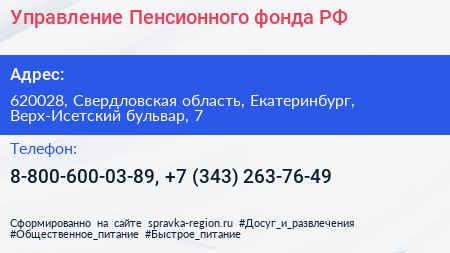 Управление Пенсионного фонда РФ

Адрес:

620028, Свердловская область, Екатеринбург, Верх-Исетский бульвар, 7

Телефон:

8-800-600-03-89, +7 (343) 263-76-49

Сформированно на сайте spravka-region.ru #Досуг_и_развлечения #Общественное_питание #Быстрое_питание